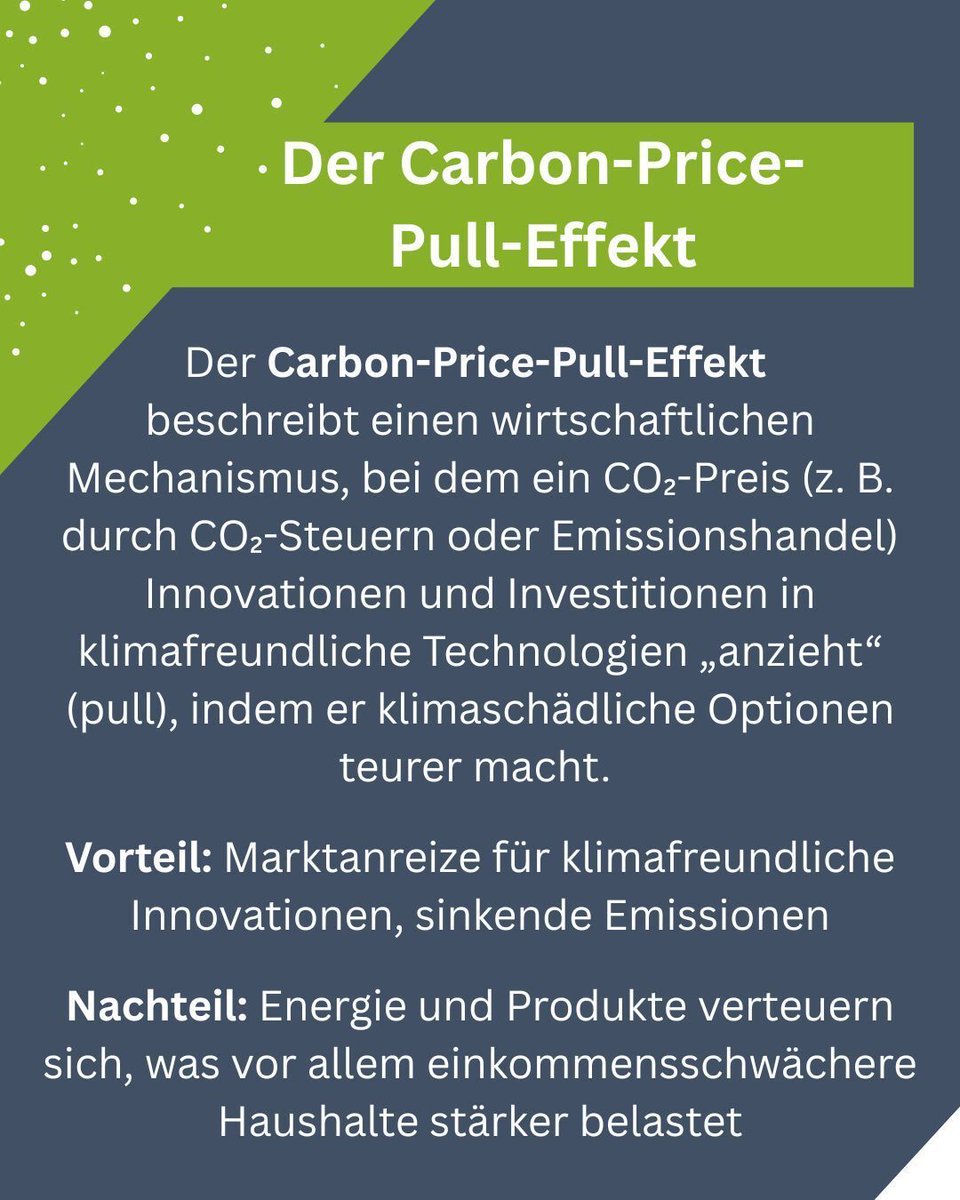 Der Carbon-Price-Pull-Effekt

Der Carbon-Price-Pull-Effekt beschreibt einen wirtschaftlichen Mechanismus, bei dem ein $CO_2$-Preis (z. B. durch $CO_2$-Steuern oder Emissionshandel) Innovationen und Investitionen in klimafreundliche Technologien „anzieht“ (pull), indem er klimaschädliche Optionen teurer macht.

Vorteil: Marktanreize für klimafreundliche Innovationen, sinkende Emissionen

Nachteil: Energie und Produkte verteuern sich, was vor allem einkommensschwächere Haushalte stärker belastet